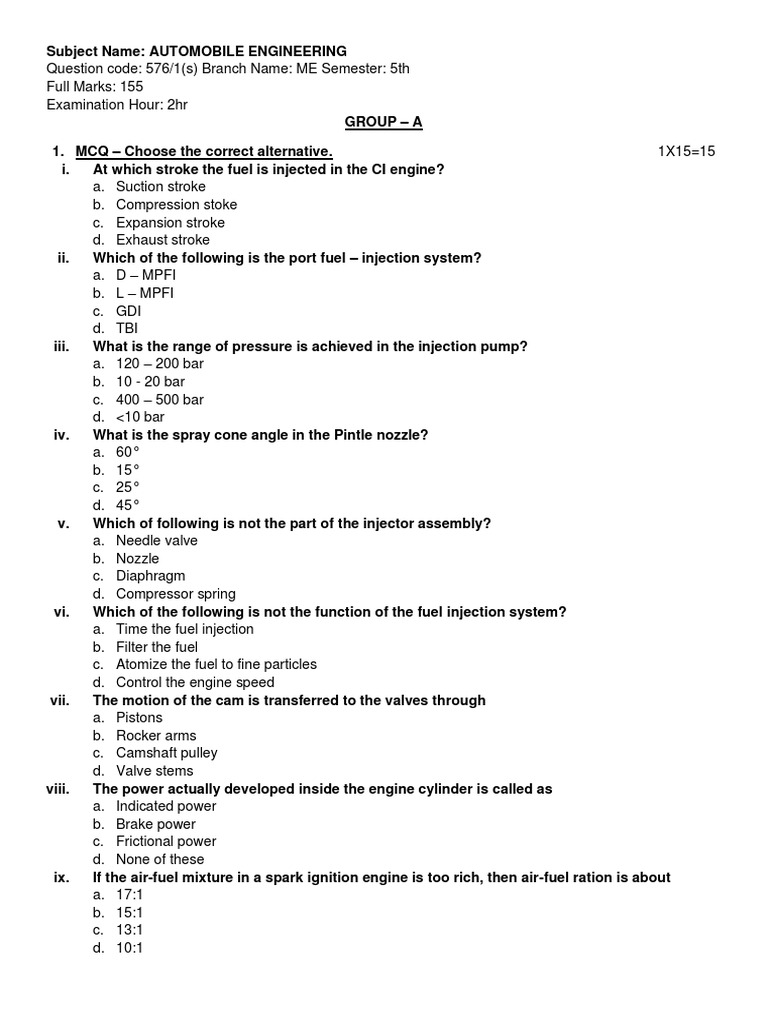 Subject Name: AUTOMOBILE ENGINEERING
Question code: 576/1(s) Branch Name: ME Semester: 5th
Full Marks: 155
Examination Hour: 2hr

GROUP – A

1. MCQ – Choose the correct alternative. 1X15=15

i. At which stroke the fuel is injected in the CI engine?
a. Suction stroke
b. Compression stoke
c. Expansion stroke
d. Exhaust stroke

ii. Which of the following is the port fuel – injection system?
a. D – MPFI
b. L – MPFI
c. GDI
d. TBI

iii. What is the range of pressure is achieved in the injection pump?
a. 120 – 200 bar
b. 10 - 20 bar
c. 400 – 500 bar
d. <10 bar

iv. What is the spray cone angle in the Pintle nozzle?
a. 60°
b. 15°
c. 25°
d. 45°

v. Which of following is not the part of the injector assembly?
a. Needle valve
b. Nozzle
c. Diaphragm
d. Compressor spring

vi. Which of the following is not the function of the fuel injection system?
a. Time the fuel injection
b. Filter the fuel
c. Atomize the fuel to fine particles
d. Control the engine speed

vii. The motion of the cam is transferred to the valves through
a. Pistons
b. Rocker arms
c. Camshaft pulley
d. Valve stems

viii. The power actually developed inside the engine cylinder is called as
a. Indicated power
b. Brake power
c. Frictional power
d. None of these

ix. If the air-fuel mixture in a spark ignition engine is too rich, then air-fuel ration is about
a. 17:1
b. 15:1
c. 13:1
d. 10:1